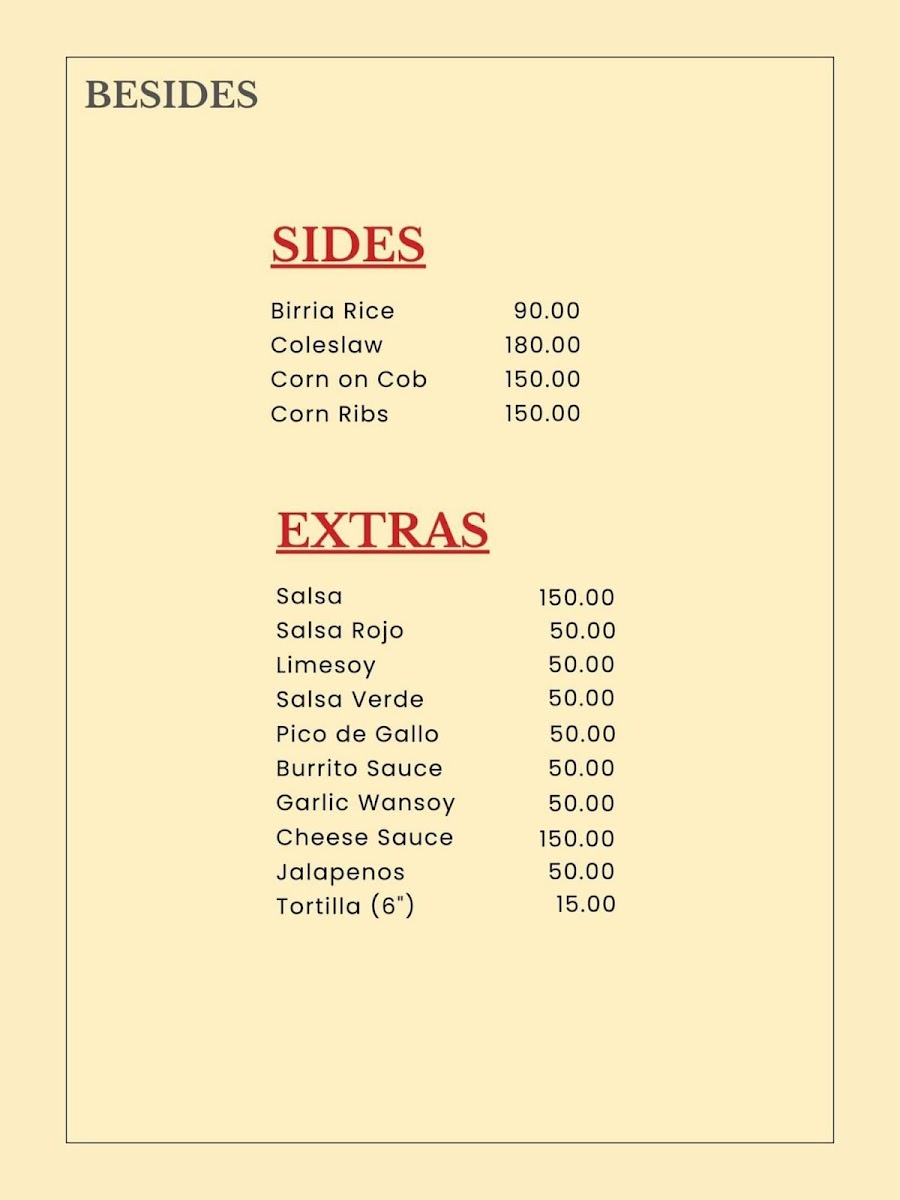 BESIDES

SIDES

Birria Rice 90.00
Coleslaw 180.00
Corn on Cob 150.00
Corn Ribs 150.00

EXTRAS

Salsa 150.00
Salsa Rojo 50.00
Limesoy 50.00
Salsa Verde 50.00
Pico de Gallo 50.00
Burrito Sauce 50.00
Garlic Wansoy 50.00
Cheese Sauce 150.00
Jalapenos 50.00
Tortilla (6") 15.00